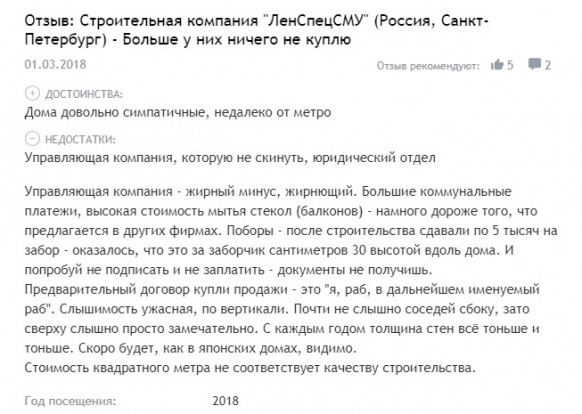 Отзыв: Строительная компания "ЛенСпецСМУ" (Россия, Санкт-Петербург) - Больше у них ничего не куплю

01.03.2018

Отзыв рекомендуют: 5 2

ДОСТОИНСТВА:
Дома довольно симпатичные, недалеко от метро

НЕДОСТАТКИ:
Управляющая компания, которую не скинуть, юридический отдел

Управляющая компания - жирный минус, жирнющий. Большие коммунальные платежи, высокая стоимость мытья стекол (балконов) - намного дороже того, что предлагается в других фирмах. Поборы - после строительства сдавали по 5 тысяч на забор - оказалось, что это за заборчик сантиметров 30 высотой вдоль дома. И попробуй не подписать и не заплатить - документы не получишь.
Предварительный договор купли продажи - это "я, раб, в дальнейшем именуемый раб". Слышимость ужасная, по вертикали. Почти не слышно соседей сбоку, зато сверху слышно просто замечательно. С каждым годом толщина стен всё тоньше и тоньше. Скоро будет, как в японских домах, видимо.
Стоимость квадратного метра не соответствует качеству строительства.

Год посещения: 2018